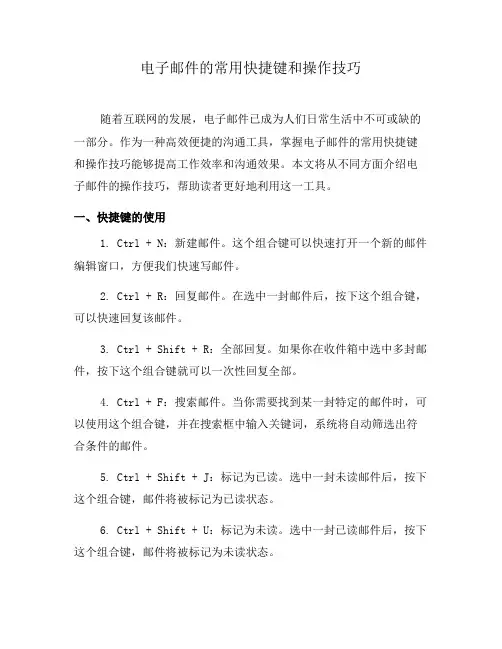 电子邮件的常用快捷键和操作技巧

随着互联网的发展，电子邮件已成为人们日常生活中不可或缺的一部分。作为一种高效便捷的沟通工具，掌握电子邮件的常用快捷键和操作技巧能够提高工作效率和沟通效果。本文将从不同方面介绍电子邮件的操作技巧，帮助读者更好地利用这一工具。

一、快捷键的使用

1. Ctrl + N：新建邮件。这个组合键可以快速打开一个新的邮件编辑窗口，方便我们快速写邮件。

2. Ctrl + R：回复邮件。在选中一封邮件后，按下这个组合键，可以快速回复该邮件。

3. Ctrl + Shift + R：全部回复。如果你在收件箱中选中多封邮件，按下这个组合键就可以一次性回复全部。

4. Ctrl + F：搜索邮件。当你需要找到某一封特定的邮件时，可以使用这个组合键，并在搜索框中输入关键词，系统将自动筛选出符合条件的邮件。

5. Ctrl + Shift + J：标记为已读。选中一封未读邮件后，按下这个组合键，邮件将被标记为已读状态。

6. Ctrl + Shift + U：标记为未读。选中一封已读邮件后，按下这个组合键，邮件将被标记为未读状态。